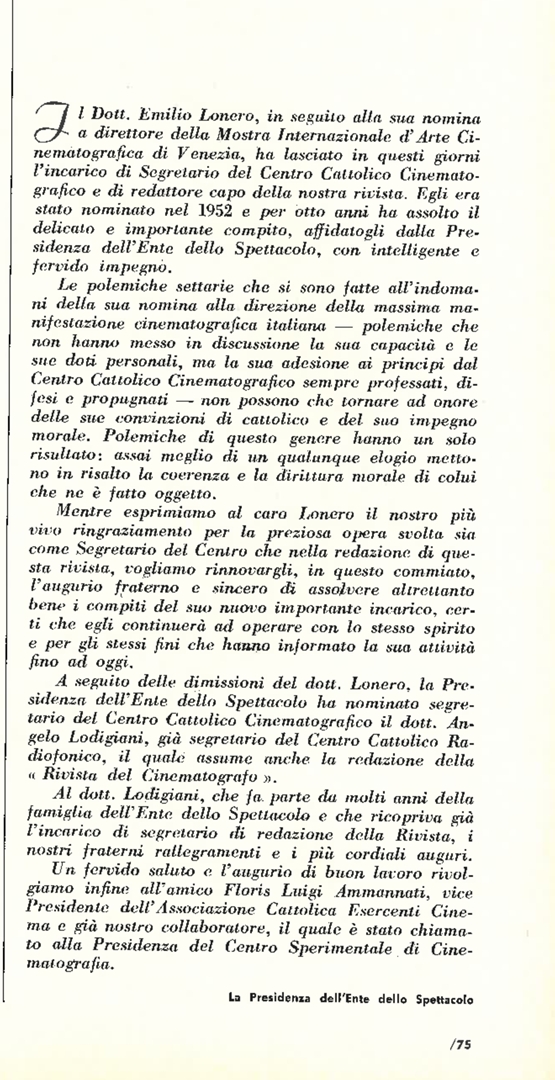 Il Dott. Emilio Lonero, in seguito alla sua nomina a direttore della Mostra Internazionale d'Arte Cinematografica di Venezia, ha lasciato in questi giorni l'incarico di Segretario del Centro Cattolico Cinematografico e di redattore capo della nostra rivista. Egli era stato nominato nel 1952 e per otto anni ha assolto il delicato e importante compito, affidatogli dalla Presidenza dell'Ente dello Spettacolo, con intelligente e fervido impegno.

Le polemiche settarie che si sono fatte all'indomani della sua nomina alla direzione della massima manifestazione cinematografica italiana — polemiche che non hanno messo in discussione la sua capacità e le sue doti personali, ma la sua adesione ai principi dal Centro Cattolico Cinematografico sempre professati, difesi e propugnati — non possono che tornare ad onore delle sue convinzioni di cattolico e del suo impegno morale. Polemiche di questo genere hanno un solo risultato: assai meglio di un qualunque elogio mettono in risalto la coerenza e la dirittura morale di colui che ne è fatto oggetto.

Mentre esprimiamo al caro Lonero il nostro più vivo ringraziamento per la preziosa opera svolta sia come Segretario del Centro che nella redazione di questa rivista, vogliamo rinnovargli, in questo commiato, l'augurio fraterno e sincero di assolvere altrettanto bene i compiti del suo nuovo importante incarico, certi che egli continuerà ad operare con lo stesso spirito e per gli stessi fini che hanno informato la sua attività fino ad oggi.

A seguito delle dimissioni del dott. Lonero, la Presidenza dell'Ente dello Spettacolo ha nominato segretario del Centro Cattolico Cinematografico il dott. Angelo Lodigiani, già segretario del Centro Cattolico Radiofonico, il quale assume anche la redazione della « Rivista del Cinematografo ».

Al dott. Lodigiani, che fa parte da molti anni della famiglia dell'Ente dello Spettacolo e che ricopriva già l'incarico di segretario di redazione della Rivista, i nostri fraterni rallegramenti e i più cordiali auguri.

Un fervido saluto e l'augurio di buon lavoro rivolgiamo infine all'amico Floris Luigi Ammannati, vice Presidente dell'Associazione Cattolica Esercenti Cinema e già nostro collaboratore, il quale è stato chiamato alla Presidenza del Centro Sperimentale di Cinematografia.

La Presidenza dell'Ente dello Spettacolo

/75